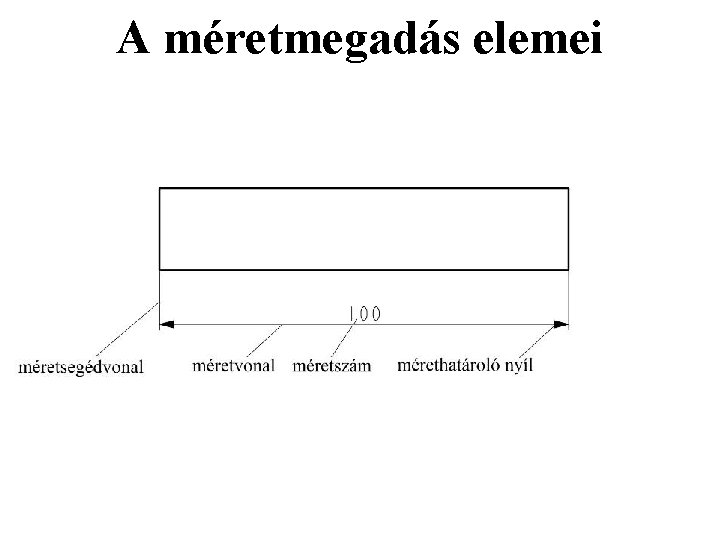 A méretmegadás elemei

100

méretsegédvonal
méretvonal
méretszám
mérethatároló nyíl